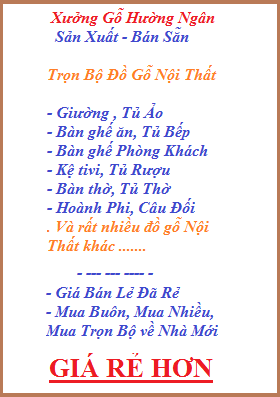 Xưởng Gỗ Hường Ngân
Sản Xuất - Bán Sẵn

Trọn Bộ Đồ Gỗ Nội Thất

- Giường , Tủ Ảo
- Bàn ghế ăn, Tủ Bếp
- Bàn ghế Phòng Khách
- Kệ tivi, Tủ Rượu
- Bàn thờ, Tủ Thờ
- Hoành Phi, Câu Đối
. Và rất nhiều đồ gỗ Nội Thất khác .......

- --- --- ---- -
- Giá Bán Lẻ Đã Rẻ
- Mua Buôn, Mua Nhiều, Mua Trọn Bộ về Nhà Mới

GIÁ RẺ HƠN